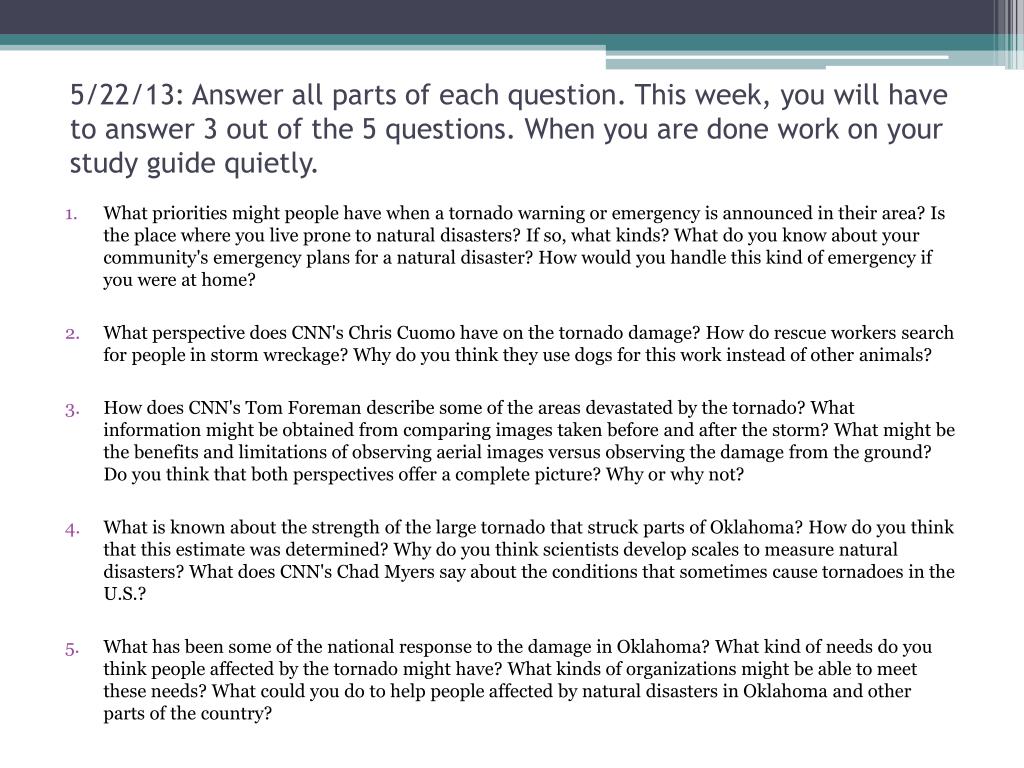 5/22/13: Answer all parts of each question. This week, you will have to answer 3 out of the 5 questions. When you are done work on your study guide quietly.

1. What priorities might people have when a tornado warning or emergency is announced in their area? Is the place where you live prone to natural disasters? If so, what kinds? What do you know about your community's emergency plans for a natural disaster? How would you handle this kind of emergency if you were at home?

2. What perspective does CNN's Chris Cuomo have on the tornado damage? How do rescue workers search for people in storm wreckage? Why do you think they use dogs for this work instead of other animals?

3. How does CNN's Tom Foreman describe some of the areas devastated by the tornado? What information might be obtained from comparing images taken before and after the storm? What might be the benefits and limitations of observing aerial images versus observing the damage from the ground? Do you think that both perspectives offer a complete picture? Why or why not?

4. What is known about the strength of the large tornado that struck parts of Oklahoma? How do you think that this estimate was determined? Why do you think scientists develop scales to measure natural disasters? What does CNN's Chad Myers say about the conditions that sometimes cause tornadoes in the U.S.?

5. What has been some of the national response to the damage in Oklahoma? What kind of needs do you think people affected by the tornado might have? What kinds of organizations might be able to meet these needs? What could you do to help people affected by natural disasters in Oklahoma and other parts of the country?